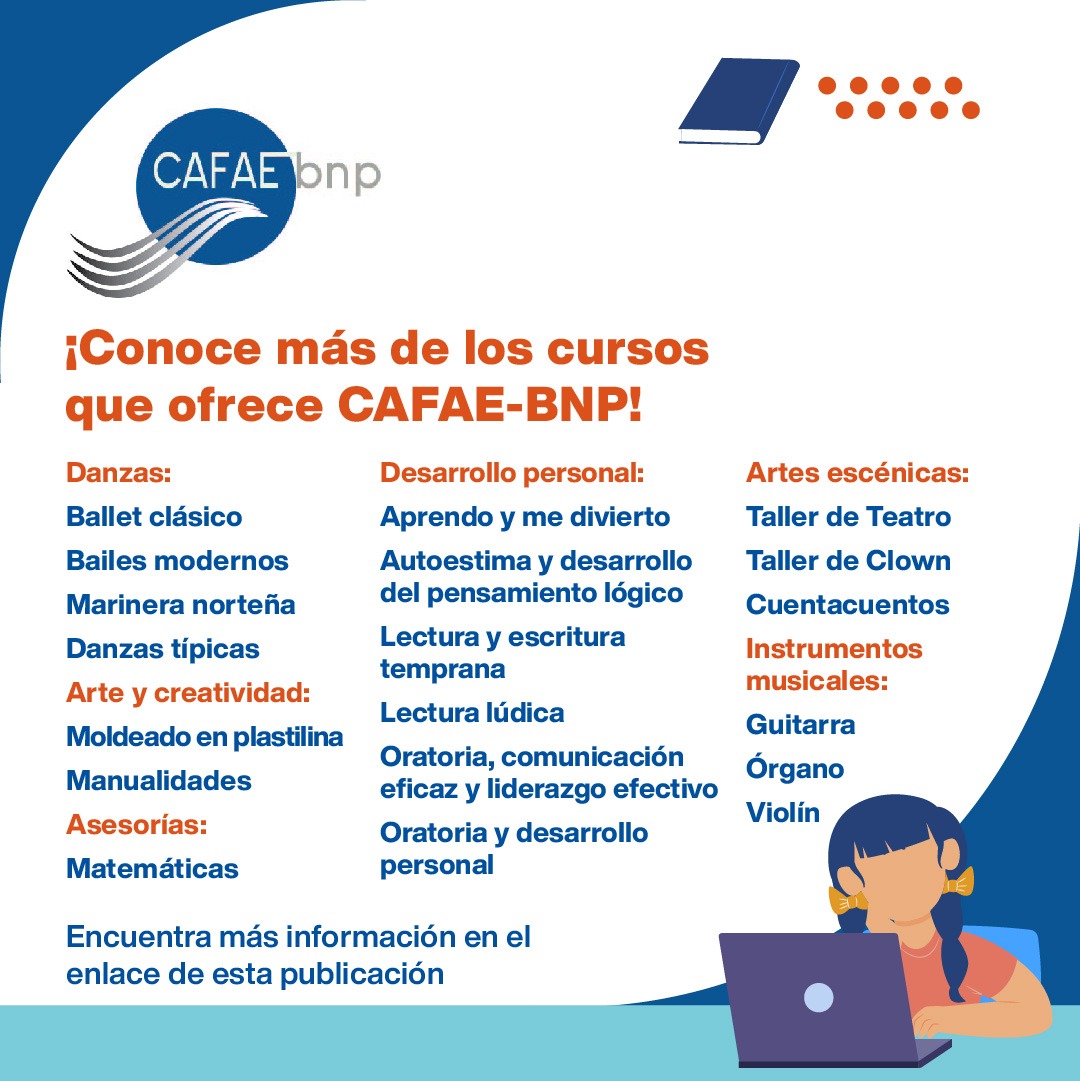 CAFAE bnp

¡Conoce más de los cursos que ofrece CAFAE-BNP!

Danzas:
Ballet clásico
Bailes modernos
Marinera norteña
Danzas típicas
Arte y creatividad:
Moldeado en plastilina
Manualidades
Asesorías:
Matemáticas

Desarrollo personal:
Aprendo y me divierto
Autoestima y desarrollo del pensamiento lógico
Lectura y escritura temprana
Lectura lúdica
Oratoria, comunicación eficaz y liderazgo efectivo
Oratoria y desarrollo personal

Artes escénicas:
Taller de Teatro
Taller de Clown
Cuentacuentos
Instrumentos musicales:
Guitarra
Órgano
Violín

Encuentra más información en el enlace de esta publicación